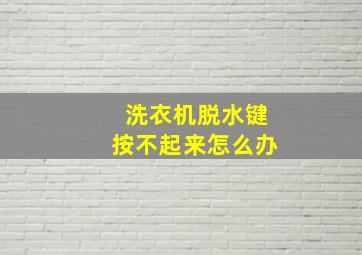 洗衣机脱水键
按不起来怎么办